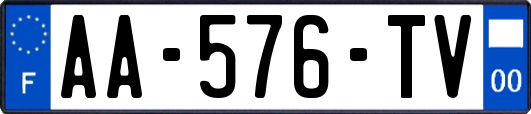 F
AA-576-TV
00